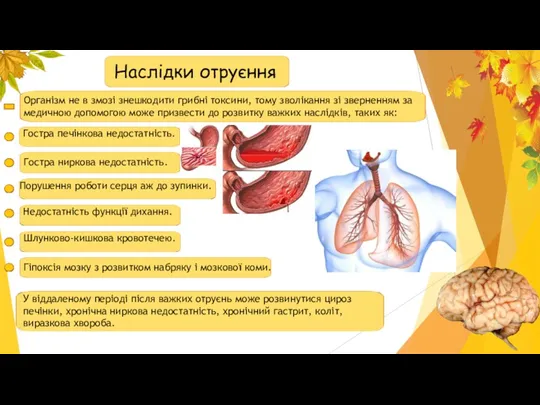 Наслідки отруєння

Організм не в змозі знешкодити грибні токсини, тому зволікання зі зверненням за медичною допомогою може призвести до розвитку важких наслідків, таких як:

Гостра печінкова недостатність.

Гостра ниркова недостатність.

Порушення роботи серця аж до зупинки.

Недостатність функції дихання.

Шлунково-кишкова кровотечею.

Гіпоксія мозку з розвитком набряку і мозкової коми.

У віддаленому періоді після важких отруєнь може розвинутися цироз печінки, хронічна ниркова недостатність, хронічний гастрит, коліт, виразкова хвороба.